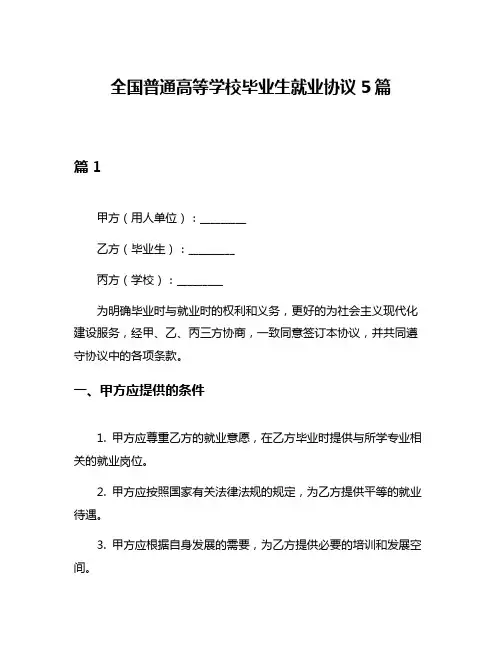 全国普通高等学校毕业生就业协议 5 篇

篇 1

甲方（用人单位）：________

乙方（毕业生）：________

丙方（学校）：________

为明确毕业时与就业时的权利和义务，更好的为社会主义现代化建设服务，经甲、乙、丙三方协商，一致同意签订本协议，并共同遵守协议中的各项条款。

一、甲方应提供的条件

1. 甲方应尊重乙方的就业意愿，在乙方毕业时提供与所学专业相关的就业岗位。

2. 甲方应按照国家有关法律法规的规定，为乙方提供平等的就业待遇。

3. 甲方应根据自身发展的需要，为乙方提供必要的培训和发展空间。